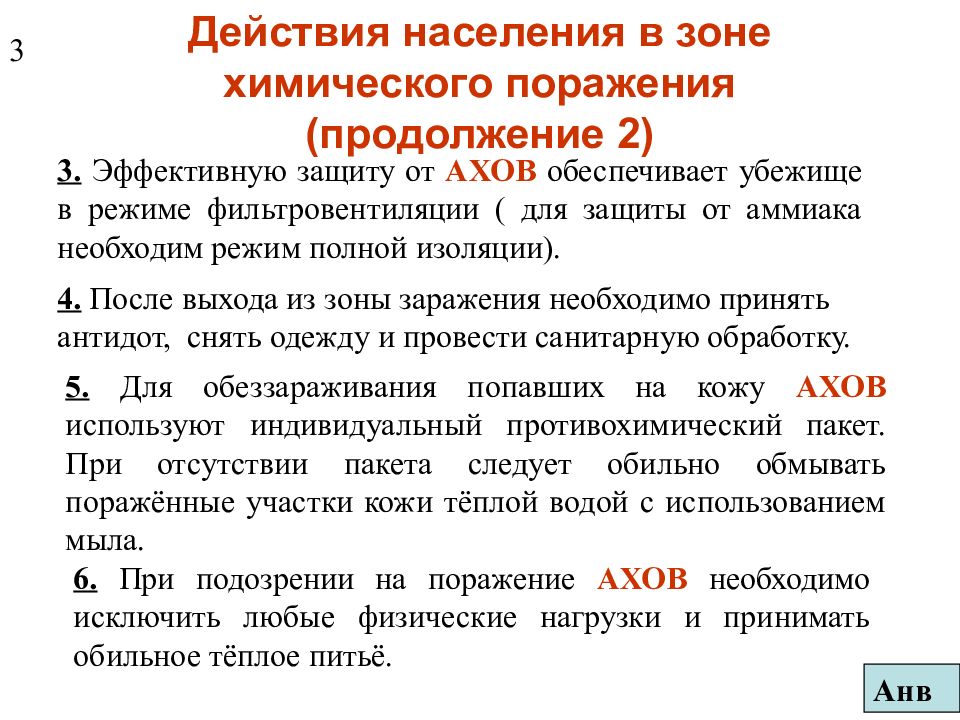 3

Действия населения в зоне химического поражения (продолжение 2)

3. Эффективную защиту от АХОВ обеспечивает убежище в режиме фильтровентиляции ( для защиты от аммиака необходим режим полной изоляции).

4. После выхода из зоны заражения необходимо принять антидот, снять одежду и провести санитарную обработку.

5. Для обеззараживания попавших на кожу АХОВ используют индивидуальный противохимический пакет. При отсутствии пакета следует обильно обмывать поражённые участки кожи тёплой водой с использованием мыла.

6. При подозрении на поражение АХОВ необходимо исключить любые физические нагрузки и принимать обильное тёплое питьё.

Анв